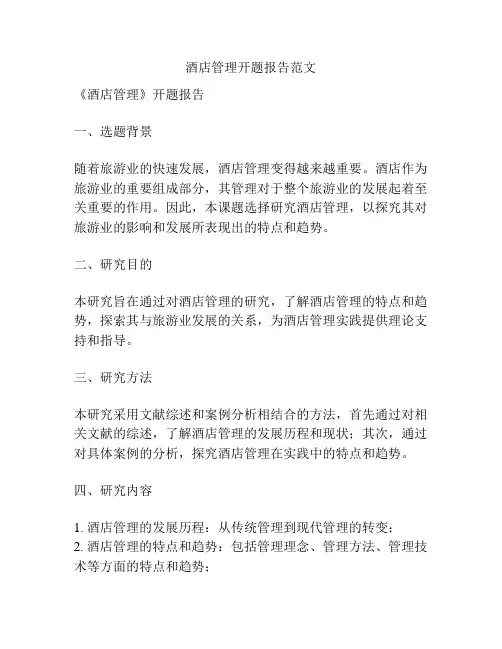 酒店管理开题报告范文

《酒店管理》开题报告

一、选题背景

随着旅游业的快速发展，酒店管理变得越来越重要。酒店作为旅游业的重要组成部分，其管理对于整个旅游业的发展起着至关重要的作用。因此，本课题选择研究酒店管理，以探究其对旅游业的影响和发展所表现出的特点和趋势。

二、研究目的

本研究旨在通过对酒店管理的研究，了解酒店管理的特点和趋势，探索其与旅游业发展的关系，为酒店管理实践提供理论支持和指导。

三、研究方法

本研究采用文献综述和案例分析相结合的方法，首先通过对相关文献的综述，了解酒店管理的发展历程和现状；其次，通过对具体案例的分析，探究酒店管理在实践中的特点和趋势。

四、研究内容

1. 酒店管理的发展历程：从传统管理到现代管理的转变；
2. 酒店管理的特点和趋势：包括管理理念、管理方法、管理技术等方面的特点和趋势；